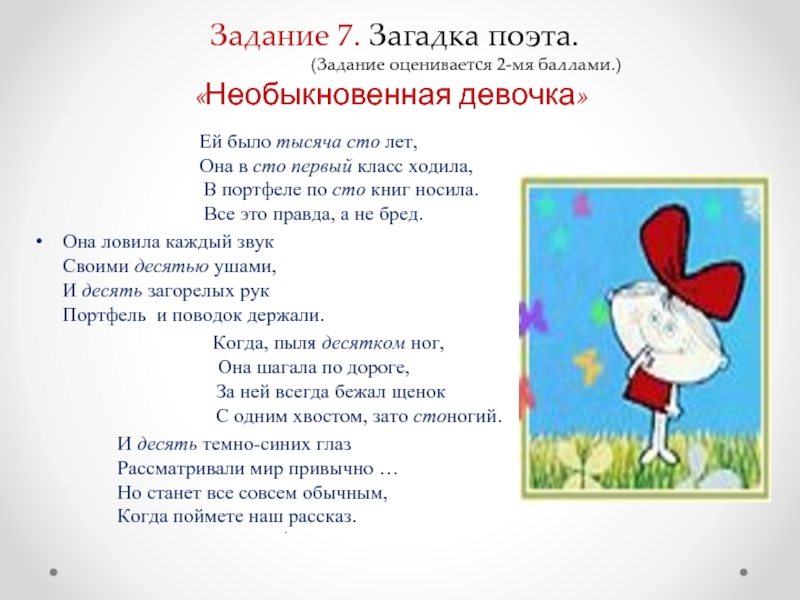 Задание 7. Загадка поэта.
(Задание оценивается 2-мя баллами.)
«Необыкновенная девочка»

Ей было тысяча сто лет,
Она в сто первый класс ходила,
В портфеле по сто книг носила.
Все это правда, а не бред.

• Она ловила каждый звук
Своими десятью ушами,
И десять загорелых рук
Портфель и поводок держали.

Когда, пыля десятком ног,
Она шагала по дороге,
За ней всегда бежал щенок
С одним хвостом, зато стоногий.

И десять темно-синих глаз
Рассматривали мир привычно …
Но станет все совсем обычным,
Когда поймете наш рассказ.